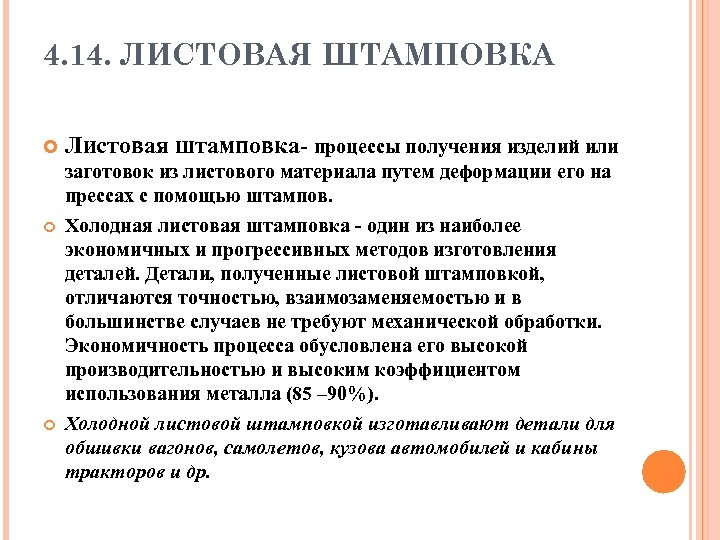 4.14. ЛИСТОВАЯ ШТАМПОВКА

Листовая штамповка- процессы получения изделий или заготовок из листового материала путем деформации его на прессах с помощью штампов.

Холодная листовая штамповка - один из наиболее экономичных и прогрессивных методов изготовления деталей. Детали, полученные листовой штамповкой, отличаются точностью, взаимозаменяемостью и в большинстве случаев не требуют механической обработки. Экономичность процесса обусловлена его высокой производительностью и высоким коэффициентом использования металла (85 –90%).

Холодной листовой штамповкой изготавливают детали для обшивки вагонов, самолетов, кузова автомобилей и кабины тракторов и др.